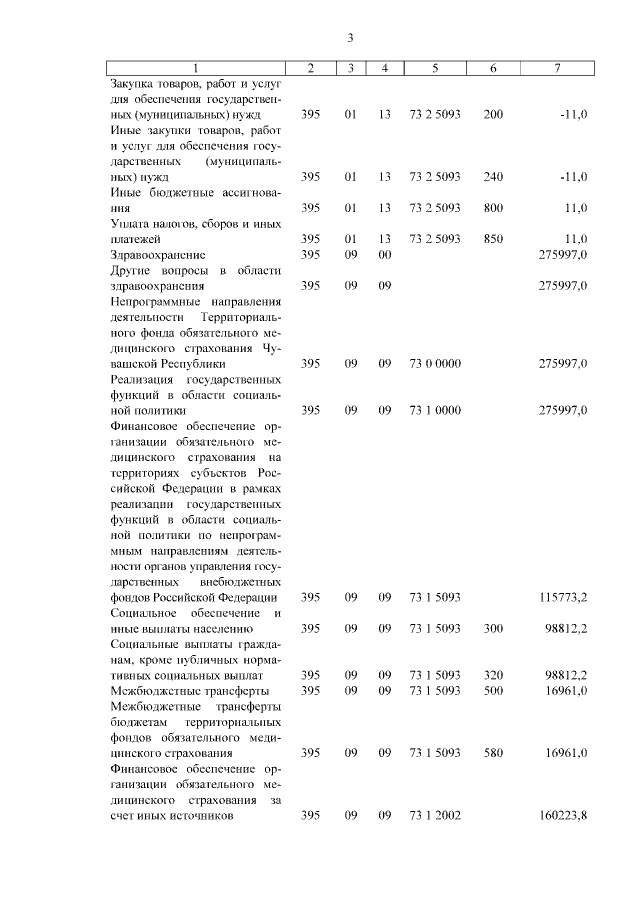 3

| 1 | 2 | 3 | 4 | 5 | 6 | 7 |
|---|---|---|---|---|---|---|
| Закупка товаров, работ и услуг для обеспечения государственных (муниципальных) нужд | 395 | 01 | 13 | 73 2 5093 | 200 | -11,0 |
| Иные закупки товаров, работ и услуг для обеспечения государственных (муниципальных) нужд | 395 | 01 | 13 | 73 2 5093 | 240 | -11,0 |
| Иные бюджетные ассигнования | 395 | 01 | 13 | 73 2 5093 | 800 | 11,0 |
| Уплата налогов, сборов и иных платежей | 395 | 01 | 13 | 73 2 5093 | 850 | 11,0 |
| Здравоохранение | 395 | 09 | 00 | | | 275997,0 |
| Другие вопросы в области здравоохранения | 395 | 09 | 09 | | | 275997,0 |
| Непрограммные направления деятельности Территориального фонда обязательного медицинского страхования Чувашской Республики | 395 | 09 | 09 | 73 0 0000 | | 275997,0 |
| Реализация государственных функций в области социальной политики | 395 | 09 | 09 | 73 1 0000 | | 275997,0 |
| Финансовое обеспечение организации обязательного медицинского страхования на территориях субъектов Российской Федерации в рамках реализации государственных функций в области социальной политики по непрограммным направлениям деятельности органов управления государственных внебюджетных фондов Российской Федерации | 395 | 09 | 09 | 73 1 5093 | | 115773,2 |
| Социальное обеспечение и иные выплаты населению | 395 | 09 | 09 | 73 1 5093 | 300 | 98812,2 |
| Социальные выплаты гражданам, кроме публичных нормативных социальных выплат | 395 | 09 | 09 | 73 1 5093 | 320 | 98812,2 |
| Межбюджетные трансферты | 395 | 09 | 09 | 73 1 5093 | 500 | 16961,0 |
| Межбюджетные трансферты бюджетам территориальных фондов обязательного медицинского страхования | 395 | 09 | 09 | 73 1 5093 | 580 | 16961,0 |
| Финансовое обеспечение организации обязательного медицинского страхования за счет иных источников | 395 | 09 | 09 | 73 1 2002 | | 160223,8 |